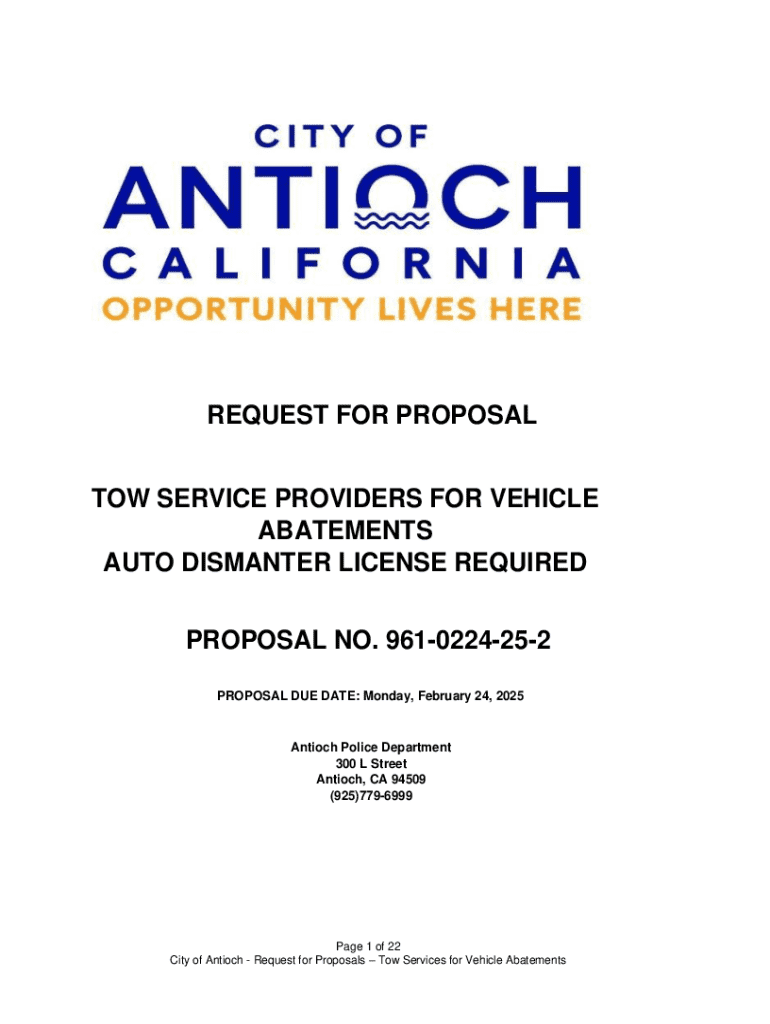 CITY OF
ANTIOCH
CALIFORNIA
OPPORTUNITY LIVES HERE

REQUEST FOR PROPOSAL

TOW SERVICE PROVIDERS FOR VEHICLE ABATEMENTS
AUTO DISMANTER LICENSE REQUIRED

PROPOSAL NO. 961-0224-25-2

PROPOSAL DUE DATE: Monday, February 24, 2025

Antioch Police Department
300 L Street
Antioch, CA 94509
(925)779-6999

Page 1 of 22
City of Antioch - Request for Proposals – Tow Services for Vehicle Abatements